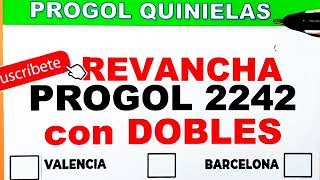 PROGOL QUINIELAS

uscríbete

REVANCHA
PROGOL 2242
con DOBLES

VALENCIA BARCELONA